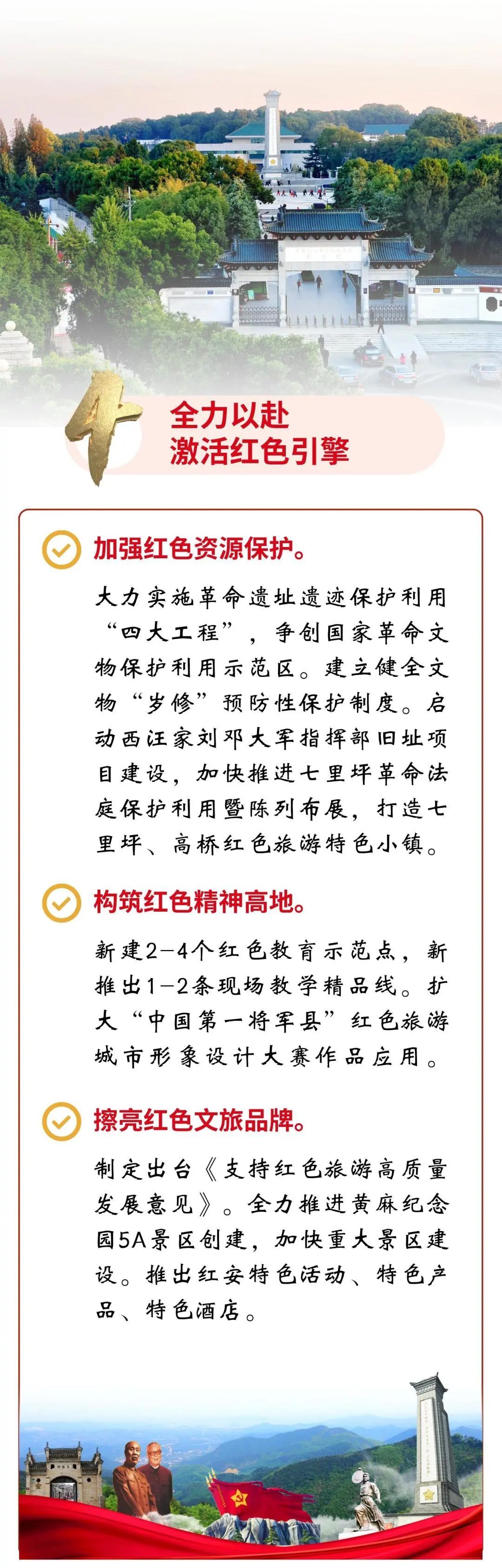 4

全力以赴
激活红色引擎

加强红色资源保护。

大力实施革命遗址遗迹保护利用“四大工程”，争创国家革命文物保护利用示范区。建立健全文物“岁修”预防性保护制度。启动西汪家刘邓大军指挥部旧址项目建设，加快推进七里坪革命法庭保护利用暨陈列布展，打造七里坪、高桥红色旅游特色小镇。

构筑红色精神高地。

新建2—4个红色教育示范点，新推出1—2条现场教学精品线。扩大“中国第一将军县”红色旅游城市形象设计大赛作品应用。

擦亮红色文旅品牌。

制定出台《支持红色旅游高质量发展意见》。全力推进黄麻纪念园5A景区创建，加快重大景区建设。推出红安特色活动、特色产品、特色酒店。